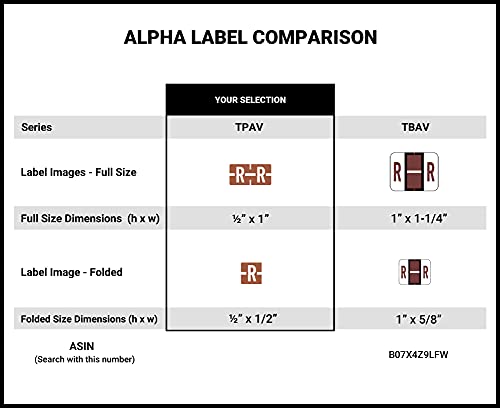 ALPHA LABEL COMPARISON

| | YOUR SELECTION | |
|---|---|---|
| Series | TPAV | TBAV |
| Label Images - Full Size | R R | R R |
| Full Size Dimensions (h x w) | ½" x 1" | 1" x 1-1/4" |
| Label Image - Folded | R | R R |
| Folded Size Dimensions (h x w) | ½" x 1/2" | 1" x 5/8" |
| ASIN (Search with this number) | | B07X4Z9LFW |